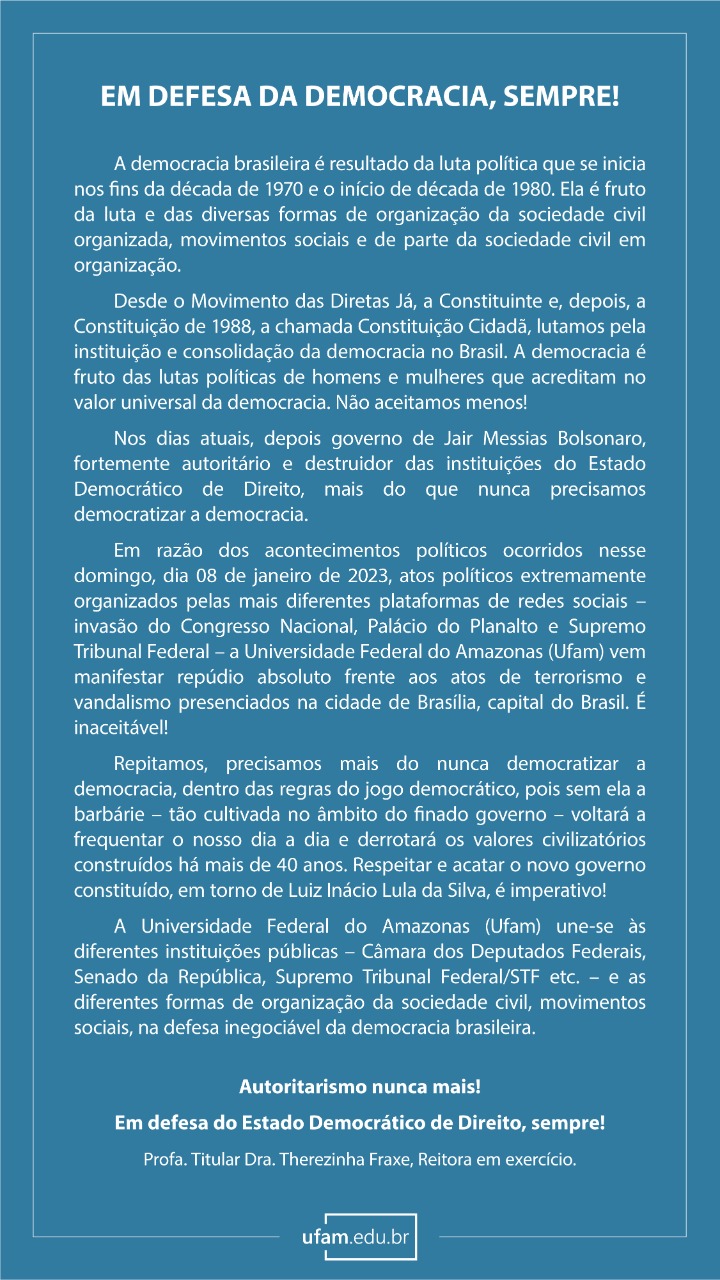 EM DEFESA DA DEMOCRACIA, SEMPRE!

A democracia brasileira é resultado da luta política que se inicia nos fins da década de 1970 e o início de década de 1980. Ela é fruto da luta e das diversas formas de organização da sociedade civil organizada, movimentos sociais e de parte da sociedade civil em organização.

Desde o Movimento das Diretas Já, a Constituinte e, depois, a Constituição de 1988, a chamada Constituição Cidadã, lutamos pela instituição e consolidação da democracia no Brasil. A democracia é fruto das lutas políticas de homens e mulheres que acreditam no valor universal da democracia. Não aceitamos menos!

Nos dias atuais, depois governo de Jair Messias Bolsonaro, fortemente autoritário e destruidor das instituições do Estado Democrático de Direito, mais do que nunca precisamos democratizar a democracia.

Em razão dos acontecimentos políticos ocorridos nesse domingo, dia 08 de janeiro de 2023, atos políticos extremamente organizados pelas mais diferentes plataformas de redes sociais – invasão do Congresso Nacional, Palácio do Planalto e Supremo Tribunal Federal – a Universidade Federal do Amazonas (Ufam) vem manifestar repúdio absoluto frente aos atos de terrorismo e vandalismo presenciados na cidade de Brasília, capital do Brasil. É inaceitável!

Repitamos, precisamos mais do nunca democratizar a democracia, dentro das regras do jogo democrático, pois sem ela a barbárie – tão cultivada no âmbito do finado governo – voltará a frequentar o nosso dia a dia e derrotará os valores civilizatórios construídos há mais de 40 anos. Respeitar e acatar o novo governo constituído, em torno de Luiz Inácio Lula da Silva, é imperativo!

A Universidade Federal do Amazonas (Ufam) une-se às diferentes instituições públicas – Câmara dos Deputados Federais, Senado da República, Supremo Tribunal Federal/STF etc. – e as diferentes formas de organização da sociedade civil, movimentos sociais, na defesa inegociável da democracia brasileira.

Autoritarismo nunca mais!

Em defesa do Estado Democrático de Direito, sempre!

Profa. Titular Dra. Therezinha Fraxe, Reitora em exercício.

ufam.edu.br